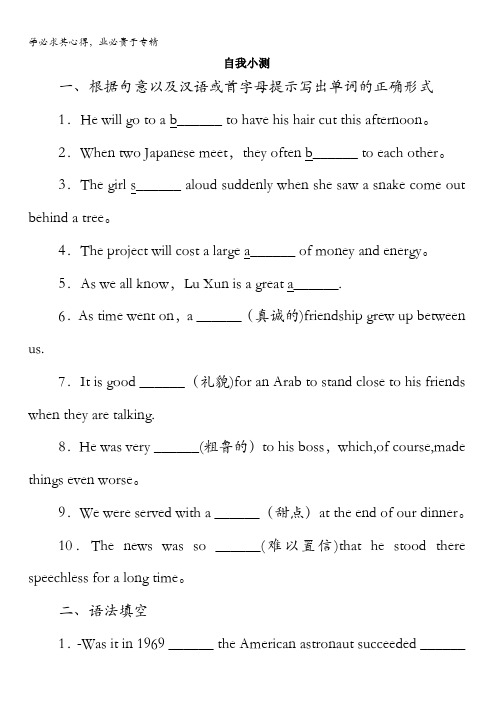 学必求其心得，业必贵于专精

自我小测

一、根据句意以及汉语或首字母提示写出单词的正确形式

1．He will go to a b______ to have his hair cut this afternoon。

2．When two Japanese meet，they often b______ to each other。

3．The girl s______ aloud suddenly when she saw a snake come out behind a tree。

4．The project will cost a large a______ of money and energy。

5．As we all know，Lu Xun is a great a______.

6．As time went on，a ______（真诚的)friendship grew up between us.

7．It is good ______（礼貌)for an Arab to stand close to his friends when they are talking.

8．He was very ______(粗鲁的）to his boss，which,of course,made things even worse。

9．We were served with a ______（甜点）at the end of our dinner。

10．The news was so ______(难以置信)that he stood there speechless for a long time。

二、语法填空

1．-Was it in 1969 ______ the American astronaut succeeded ______